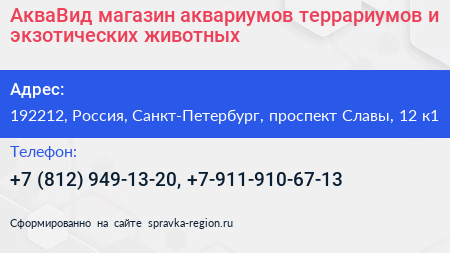 АкваВид магазин аквариумов террариумов и экзотических животных

Адрес:

192212, Россия, Санкт-Петербург, проспект Славы, 12 к1

Телефон:

+7 (812) 949-13-20, +7-911-910-67-13

Сформированно на сайте spravka-region.ru